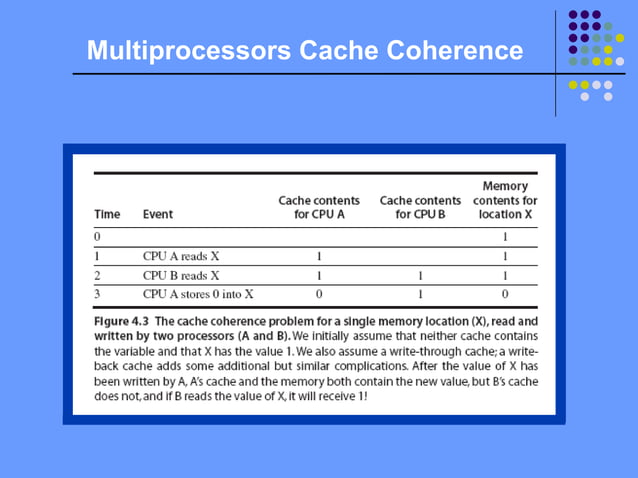 Multiprocessors Cache Coherence

| Time | Event | Cache contents for CPU A | Cache contents for CPU B | Memory contents for location X |
|---|---|---|---|---|
| 0 | | | | 1 |
| 1 | CPU A reads X | 1 | | 1 |
| 2 | CPU B reads X | 1 | 1 | 1 |
| 3 | CPU A stores 0 into X | 0 | 1 | 0 |

Figure 4.3 The cache coherence problem for a single memory location (X), read and written by two processors (A and B). We initially assume that neither cache contains the variable and that X has the value 1. We also assume a write-through cache; a write-back cache adds some additional but similar complications. After the value of X has been written by A, A's cache and the memory both contain the new value, but B's cache does not, and if B reads the value of X, it will receive 1!